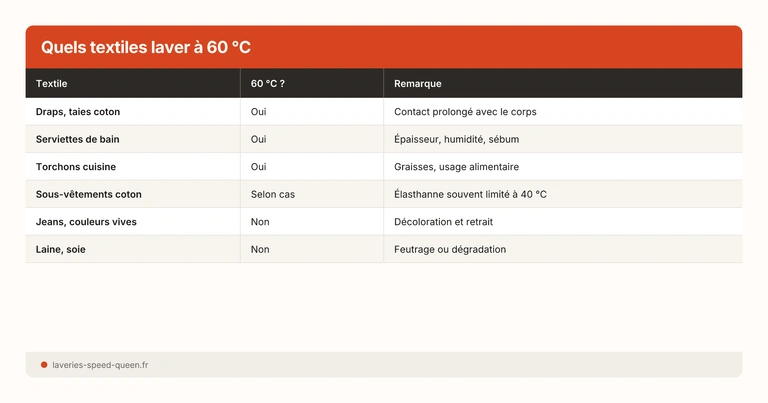 Quels textiles laver à 60 °C

| Textile | 60 °C ? | Remarque |
|---|---|---|
| Draps, taies coton | Oui | Contact prolongé avec le corps |
| Serviettes de bain | Oui | Épaisseur, humidité, sébum |
| Torchons cuisine | Oui | Graisses, usage alimentaire |
| Sous-vêtements coton | Selon cas | Élasthanne souvent limité à 40 °C |
| Jeans, couleurs vives | Non | Décoloration et retrait |
| Laine, soie | Non | Feutrage ou dégradation |

laveries-speed-queen.fr